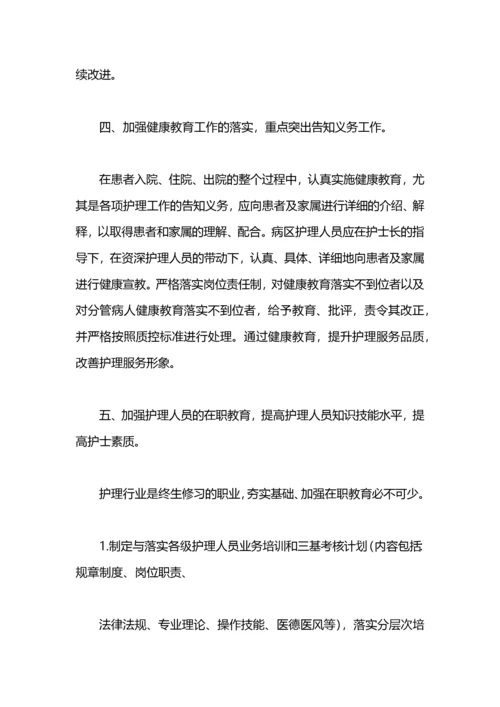 续改进。

四、加强健康教育工作的落实，重点突出告知义务工作。

在患者入院、住院、出院的整个过程中，认真实施健康教育，尤其是各项护理工作的告知义务，应向患者及家属进行详细的介绍、解释，以取得患者和家属的理解、配合。病区护理人员应在护士长的指导下，在资深护理人员的带动下，认真、具体、详细地向患者及家属进行健康宣教。严格落实岗位责任制，对健康教育落实不到位者以及对分管病人健康教育落实不到位者，给予教育、批评，责令其改正，并严格按照质控标准进行处理。通过健康教育，提升护理服务品质，改善护理服务形象。

五、加强护理人员的在职教育，提高护理人员知识技能水平，提高护士素质。

护理行业是终生修习的职业，夯实基础、加强在职教育必不可少。

1.制定与落实各级护理人员业务培训和三基考核计划（内容包括规章制度、岗位职责、

法律法规、专业理论、操作技能、医德医风等），落实分层次培